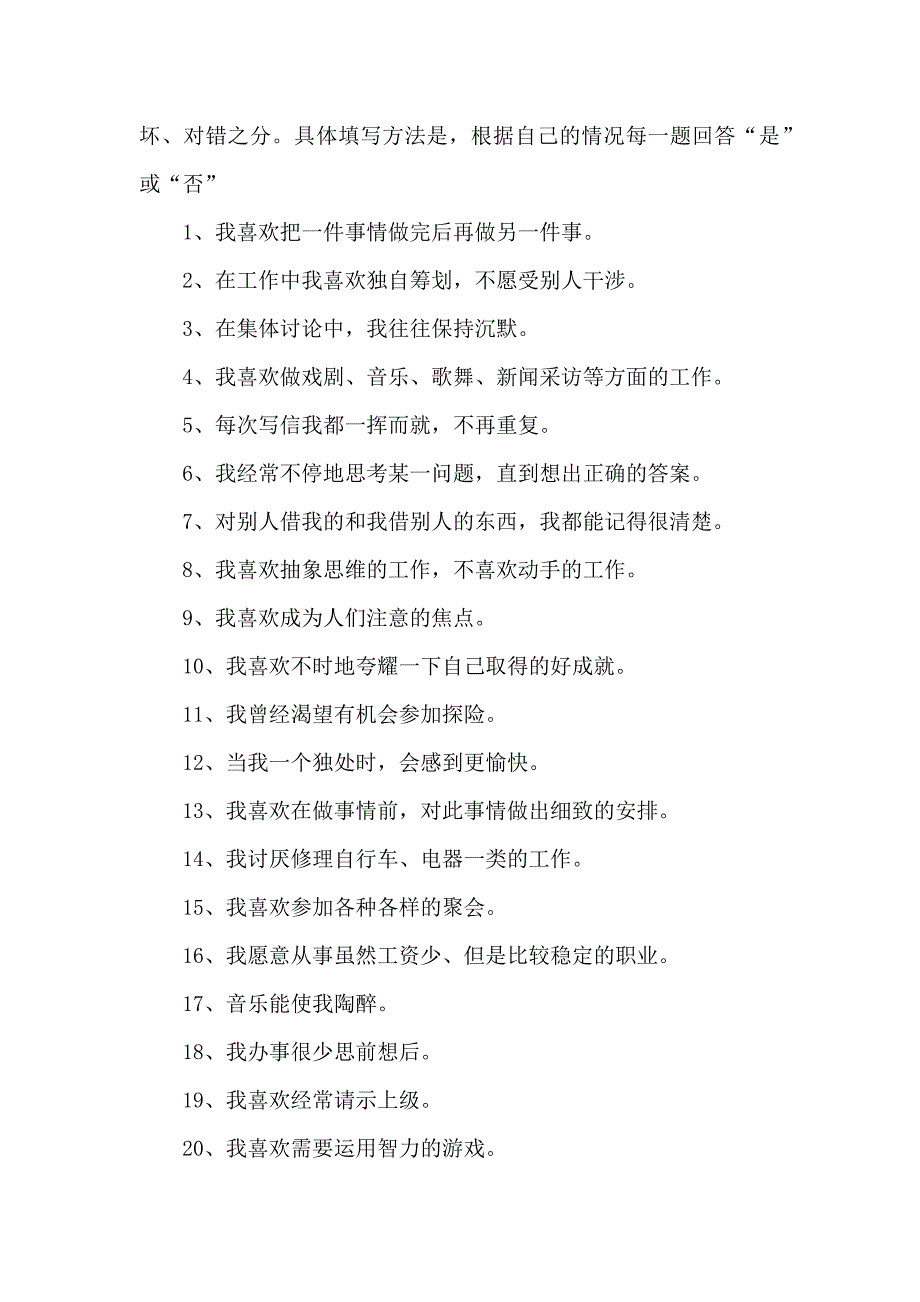 坏、对错之分。具体填写方法是，根据自己的情况每一题回答“是”或“否”

1、我喜欢把一件事情做完后再做另一件事。

2、在工作中我喜欢独自筹划，不愿受别人干涉。

3、在集体讨论中，我往往保持沉默。

4、我喜欢做戏剧、音乐、歌舞、新闻采访等方面的工作。

5、每次写信我都一挥而就，不再重复。

6、我经常不停地思考某一问题，直到想出正确的答案。

7、对别人借我的和我借别人的东西，我都能记得很清楚。

8、我喜欢抽象思维的工作，不喜欢动手的工作。

9、我喜欢成为人们注意的焦点。

10、我喜欢不时地夸耀一下自己取得的好成就。

11、我曾经渴望有机会参加探险。

12、当我一个独处时，会感到更愉快。

13、我喜欢在做事情前，对此事情做出细致的安排。

14、我讨厌修理自行车、电器一类的工作。

15、我喜欢参加各种各样的聚会。

16、我愿意从事虽然工资少、但是比较稳定的职业。

17、音乐能使我陶醉。

18、我办事很少思前想后。

19、我喜欢经常请示上级。

20、我喜欢需要运用智力的游戏。